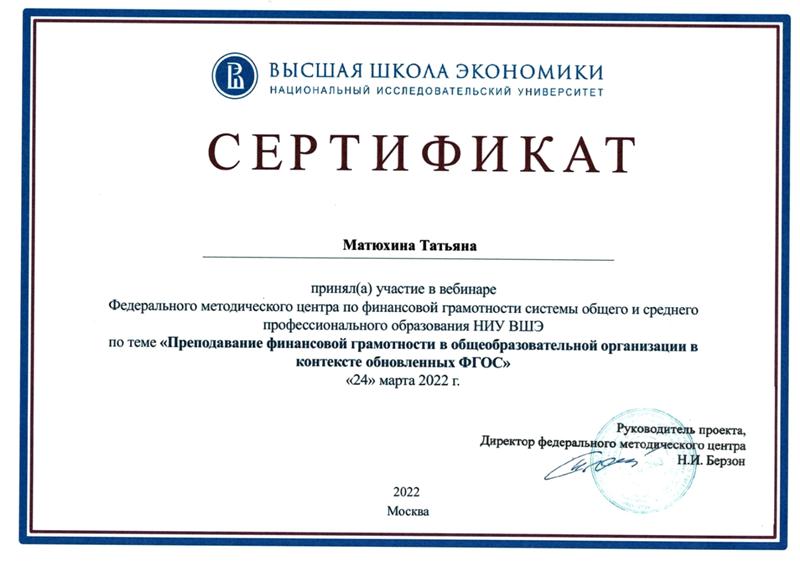 ВЫСШАЯ ШКОЛА ЭКОНОМИКИ
НАЦИОНАЛЬНЫЙ ИССЛЕДОВАТЕЛЬСКИЙ УНИВЕРСИТЕТ

СЕРТИФИКАТ

Матюхина Татьяна

принял(а) участие в вебинаре
Федерального методического центра по финансовой грамотности системы общего и среднего профессионального образования НИУ ВШЭ
по теме «Преподавание финансовой грамотности в общеобразовательной организации в контексте обновленных ФГОС»
«24» марта 2022 г.

Руководитель проекта,
Директор федерального методического центра
Н.И. Берзон

2022
Москва